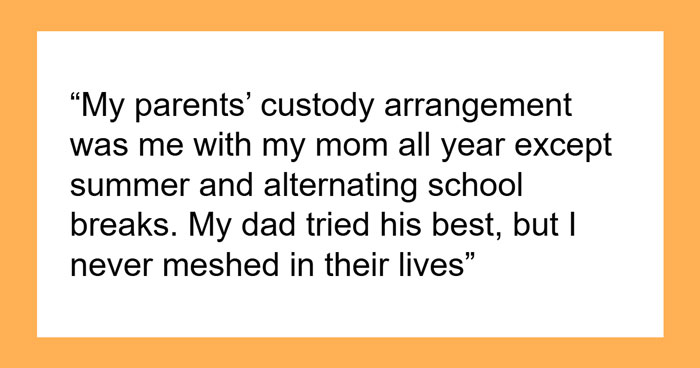 “My parents’ custody arrangement was me with my mom all year except summer and alternating school breaks. My dad tried his best, but I never meshed in their lives”